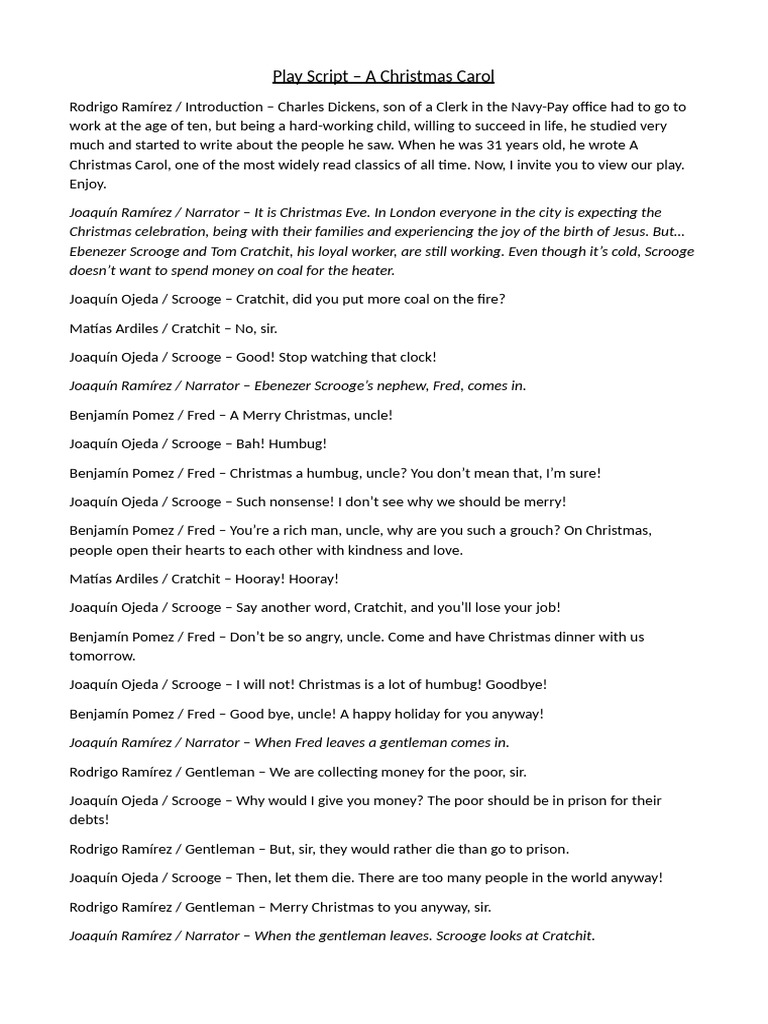 Play Script – A Christmas Carol

Rodrigo Ramírez / Introduction – Charles Dickens, son of a Clerk in the Navy-Pay office had to go to work at the age of ten, but being a hard-working child, willing to succeed in life, he studied very much and started to write about the people he saw. When he was 31 years old, he wrote A Christmas Carol, one of the most widely read classics of all time. Now, I invite you to view our play. Enjoy.

Joaquín Ramírez / Narrator – It is Christmas Eve. In London everyone in the city is expecting the Christmas celebration, being with their families and experiencing the joy of the birth of Jesus. But… Ebenezer Scrooge and Tom Cratchit, his loyal worker, are still working. Even though it's cold, Scrooge doesn't want to spend money on coal for the heater.

Joaquín Ojeda / Scrooge – Cratchit, did you put more coal on the fire?

Matías Ardiles / Cratchit – No, sir.

Joaquín Ojeda / Scrooge – Good! Stop watching that clock!

Joaquín Ramírez / Narrator – Ebenezer Scrooge's nephew, Fred, comes in.

Benjamín Pomez / Fred – A Merry Christmas, uncle!

Joaquín Ojeda / Scrooge – Bah! Humbug!

Benjamín Pomez / Fred – Christmas a humbug, uncle? You don't mean that, I'm sure!

Joaquín Ojeda / Scrooge – Such nonsense! I don't see why we should be merry!

Benjamín Pomez / Fred – You're a rich man, uncle, why are you such a grouch? On Christmas, people open their hearts to each other with kindness and love.

Matías Ardiles / Cratchit – Hooray! Hooray!

Joaquín Ojeda / Scrooge – Say another word, Cratchit, and you'll lose your job!

Benjamín Pomez / Fred – Don't be so angry, uncle. Come and have Christmas dinner with us tomorrow.

Joaquín Ojeda / Scrooge – I will not! Christmas is a lot of humbug! Goodbye!

Benjamín Pomez / Fred – Good bye, uncle! A happy holiday for you anyway!

Joaquín Ramírez / Narrator – When Fred leaves a gentleman comes in.

Rodrigo Ramírez / Gentleman – We are collecting money for the poor, sir.

Joaquín Ojeda / Scrooge – Why would I give you money? The poor should be in prison for their debts!

Rodrigo Ramírez / Gentleman – But, sir, they would rather die than go to prison.

Joaquín Ojeda / Scrooge – Then, let them die. There are too many people in the world anyway!

Rodrigo Ramírez / Gentleman – Merry Christmas to you anyway, sir.

Joaquín Ramírez / Narrator – When the gentleman leaves. Scrooge looks at Cratchit.